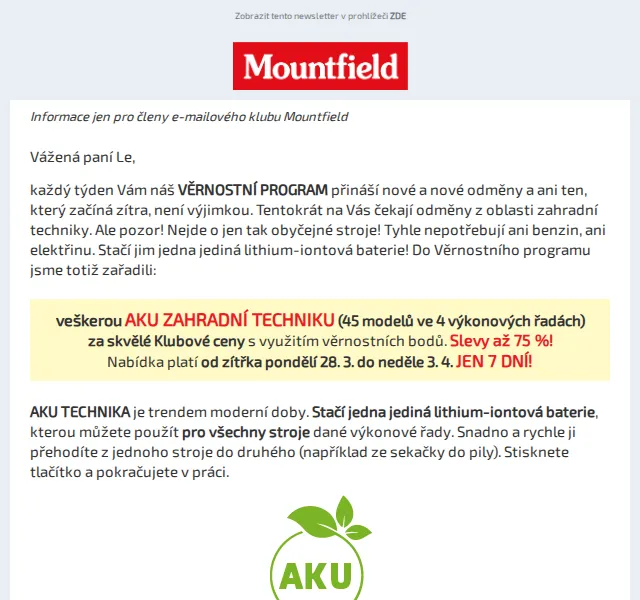 Zobrazit tento newsletter v prohlížeči ZDE

Mountfield

Informace jen pro členy e-mailového klubu Mountfield

Vážená paní Le,

každý týden Vám náš VĚRNOSTNÍ PROGRAM přináší nové a nové odměny a ani ten, který začíná zítra, není výjimkou. Tentokrát na Vás čekají odměny z oblasti zahradní techniky. Ale pozor! Nejde o jen tak obyčejné stroje! Tyhle nepotřebují ani benzin, ani elektřinu. Stačí jim jedna jediná lithium-iontová baterie! Do Věrnostního programu jsme totiž zařadili:

veškerou AKU ZAHRADNÍ TECHNIKU (45 modelů ve 4 výkonových řadách) za skvělé Klubové ceny s využitím věrnostních bodů. Slevy až 75 %! Nabídka platí od zítřka pondělí 28. 3. do neděle 3. 4. JEN 7 DNÍ!

AKU TECHNIKA je trendem moderní doby. Stačí jedna jediná lithium-iontová baterie, kterou můžete použít pro všechny stroje dané výkonové řady. Snadno a rychle ji přehodíte z jednoho stroje do druhého (například ze sekačky do pily). Stisknete tlačítko a pokračujete v práci.

AKU